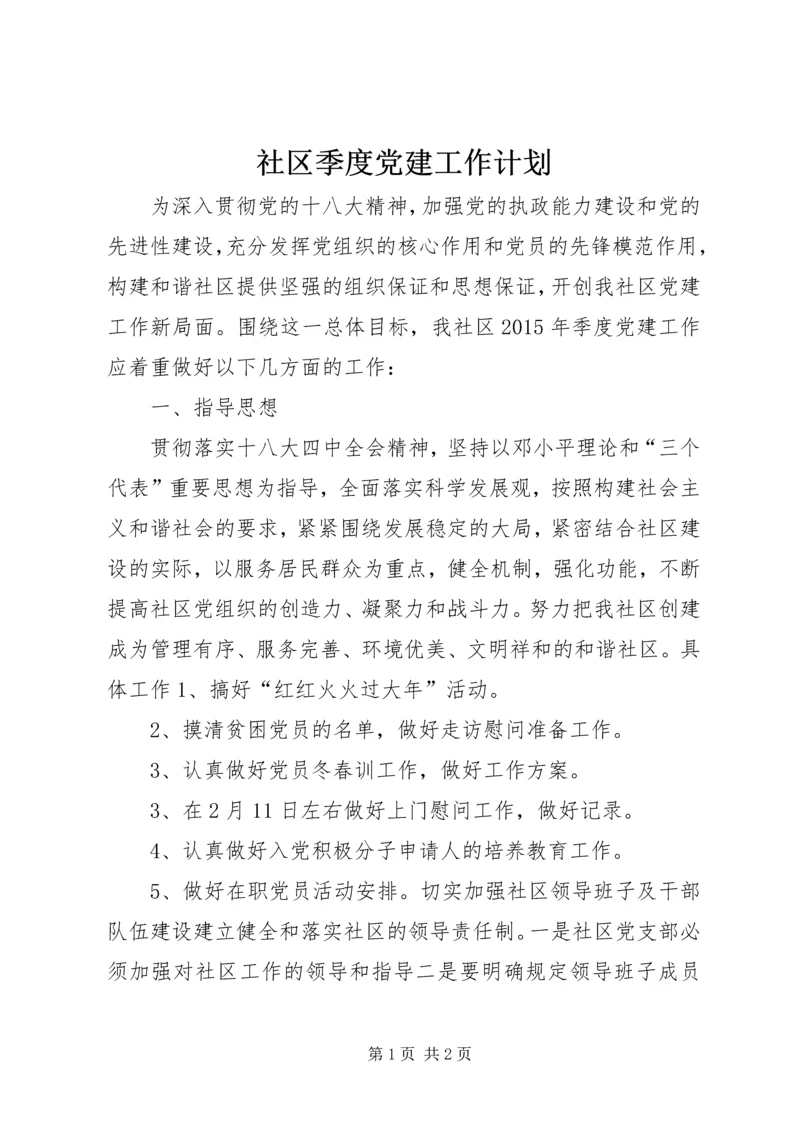 社区季度党建工作计划

为深入贯彻党的十八大精神，加强党的执政能力建设和党的先进性建设，充分发挥党组织的核心作用和党员的先锋模范作用，构建和谐社区提供坚强的组织保证和思想保证，开创我社区党建工作新局面。围绕这一总体目标，我社区2015年季度党建工作应着重做好以下几方面的工作：

一、指导思想

贯彻落实十八大四中全会精神，坚持以邓小平理论和“三个代表”重要思想为指导，全面落实科学发展观，按照构建社会主义和谐社会的要求，紧紧围绕发展稳定的大局，紧密结合社区建设的实际，以服务居民群众为重点，健全机制，强化功能，不断提高社区党组织的创造力、凝聚力和战斗力。努力把我社区创建成为管理有序、服务完善、环境优美、文明祥和的和谐社区。具体工作1、搞好“红红火火过大年”活动。

2、摸清贫困党员的名单，做好走访慰问准备工作。

3、认真做好党员冬春训工作，做好工作方案。

3、在2月11日左右做好上门慰问工作，做好记录。

4、认真做好入党积极分子申请人的培养教育工作。

5、做好在职党员活动安排。切实加强社区领导班子及干部队伍建设建立健全和落实社区的领导责任制。一是社区党支部必须加强对社区工作的领导和指导二是要明确规定领导班子成员

第1页 共2页